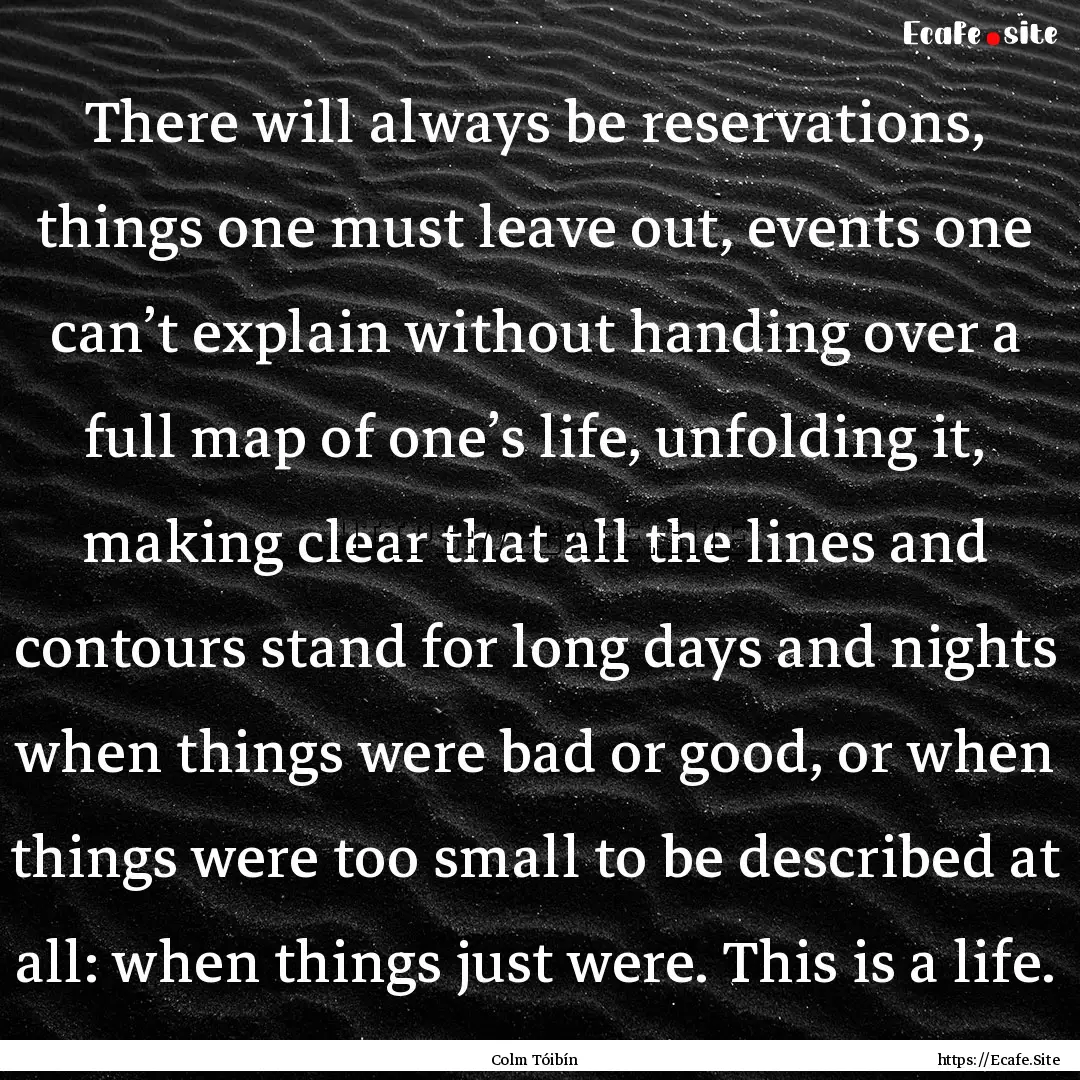 Ecafe.site

There will always be reservations, things one must leave out, events one can’t explain without handing over a full map of one’s life, unfolding it, making clear that all the lines and contours stand for long days and nights when things were bad or good, or when things were too small to be described at all: when things just were. This is a life.

Colm Tóibín

https://Ecafe.Site